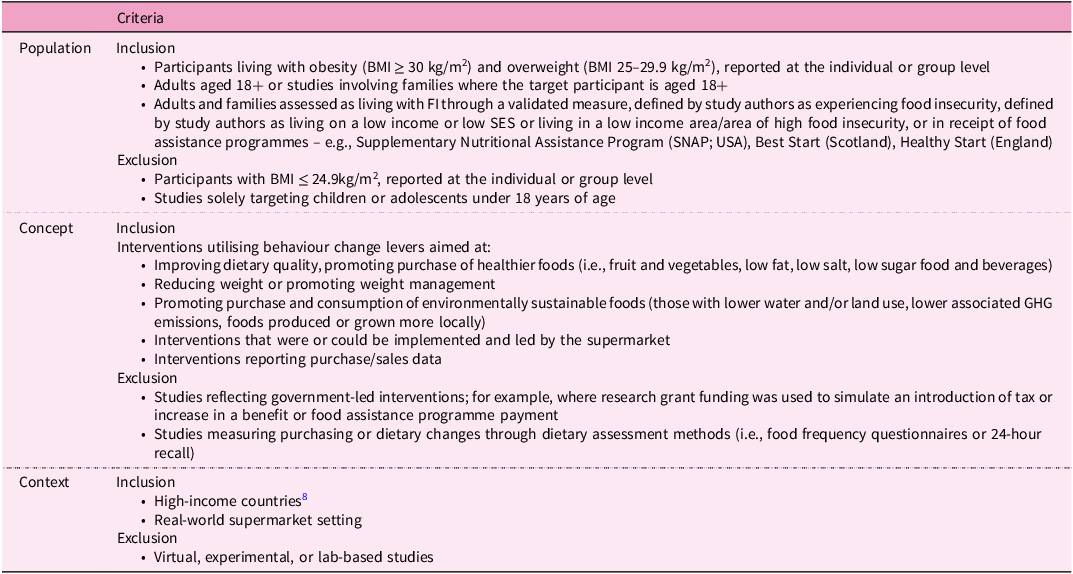 | | Criteria |
|---|---|
| Population | Inclusion<br>• Participants living with obesity (BMI $\geq$ 30 kg/m$^2$) and overweight (BMI 25–29.9 kg/m$^2$), reported at the individual or group level<br>• Adults aged 18+ or studies involving families where the target participant is aged 18+<br>• Adults and families assessed as living with FI through a validated measure, defined by study authors as experiencing food insecurity, defined by study authors as living on a low income or low SES or living in a low income area/area of high food insecurity, or in receipt of food assistance programmes – e.g., Supplementary Nutritional Assistance Program (SNAP; USA), Best Start (Scotland), Healthy Start (England)<br>Exclusion<br>• Participants with BMI $\leq$ 24.9kg/m$^2$, reported at the individual or group level<br>• Studies solely targeting children or adolescents under 18 years of age |
| Concept | Inclusion<br>Interventions utilising behaviour change levers aimed at:<br>• Improving dietary quality, promoting purchase of healthier foods (i.e., fruit and vegetables, low fat, low salt, low sugar food and beverages)<br>• Reducing weight or promoting weight management<br>• Promoting purchase and consumption of environmentally sustainable foods (those with lower water and/or land use, lower associated GHG emissions, foods produced or grown more locally)<br>• Interventions that were or could be implemented and led by the supermarket<br>• Interventions reporting purchase/sales data<br>Exclusion<br>• Studies reflecting government-led interventions; for example, where research grant funding was used to simulate an introduction of tax or increase in a benefit or food assistance programme payment<br>• Studies measuring purchasing or dietary changes through dietary assessment methods (i.e., food frequency questionnaires or 24-hour recall) |
| Context | Inclusion<br>• High-income countries$^8$<br>• Real-world supermarket setting<br>Exclusion<br>• Virtual, experimental, or lab-based studies |